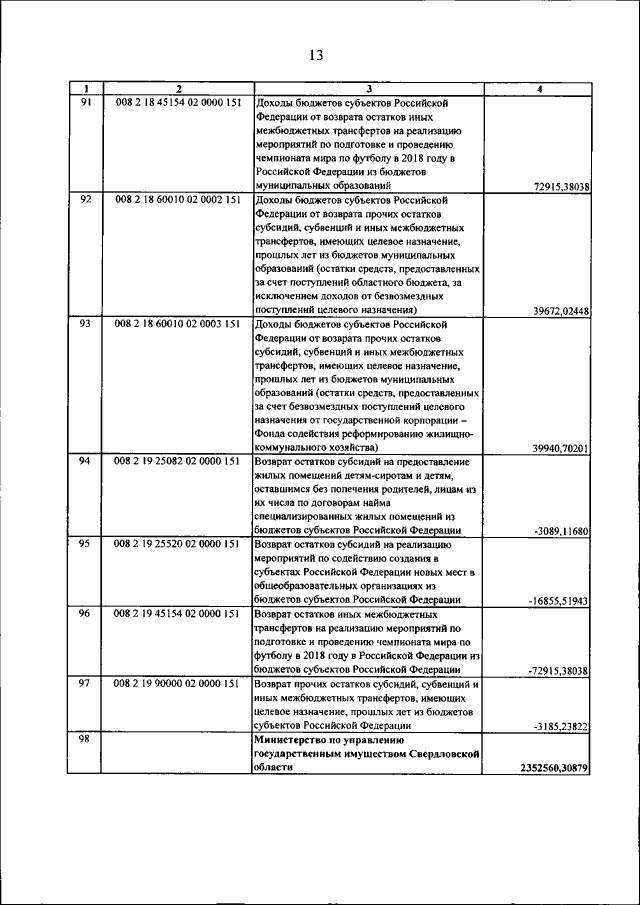 13

| 1 | 2 | 3 | 4 |
|---|---|---|---|
| 91 | 008 2 18 45154 02 0000 151 | Доходы бюджетов субъектов Российской Федерации от возврата остатков иных межбюджетных трансфертов на реализацию мероприятий по подготовке и проведению чемпионата мира по футболу в 2018 году в Российской Федерации из бюджетов муниципальных образований | 72915,38038 |
| 92 | 008 2 18 60010 02 0002 151 | Доходы бюджетов субъектов Российской Федерации от возврата прочих остатков субсидий, субвенций и иных межбюджетных трансфертов, имеющих целевое назначение, прошлых лет из бюджетов муниципальных образований (остатки средств, предоставленных за счет поступлений областного бюджета, за исключением доходов от безвозмездных поступлений целевого назначения) | 39672,02448 |
| 93 | 008 2 18 60010 02 0003 151 | Доходы бюджетов субъектов Российской Федерации от возврата прочих остатков субсидий, субвенций и иных межбюджетных трансфертов, имеющих целевое назначение, прошлых лет из бюджетов муниципальных образований (остатки средств, предоставленных за счет безвозмездных поступлений целевого назначения от государственной корпорации – Фонда содействия реформированию жилищно-коммунального хозяйства) | 39940,70201 |
| 94 | 008 2 19 25082 02 0000 151 | Возврат остатков субсидий на предоставление жилых помещений детям-сиротам и детям, оставшимся без попечения родителей, лицам из их числа по договорам найма специализированных жилых помещений из бюджетов субъектов Российской Федерации | -3089,11680 |
| 95 | 008 2 19 25520 02 0000 151 | Возврат остатков субсидий на реализацию мероприятий по содействию создания в субъектах Российской Федерации новых мест в общеобразовательных организациях из бюджетов субъектов Российской Федерации | -16855,51943 |
| 96 | 008 2 19 45154 02 0000 151 | Возврат остатков иных межбюджетных трансфертов на реализацию мероприятий по подготовке и проведению чемпионата мира по футболу в 2018 году в Российской Федерации из бюджетов субъектов Российской Федерации | -72915,38038 |
| 97 | 008 2 19 90000 02 0000 151 | Возврат прочих остатков субсидий, субвенций и иных межбюджетных трансфертов, имеющих целевое назначение, прошлых лет из бюджетов субъектов Российской Федерации | -3185,23822 |
| 98 | | **Министерство по управлению государственным имуществом Свердловской области** | **2352560,30879** |